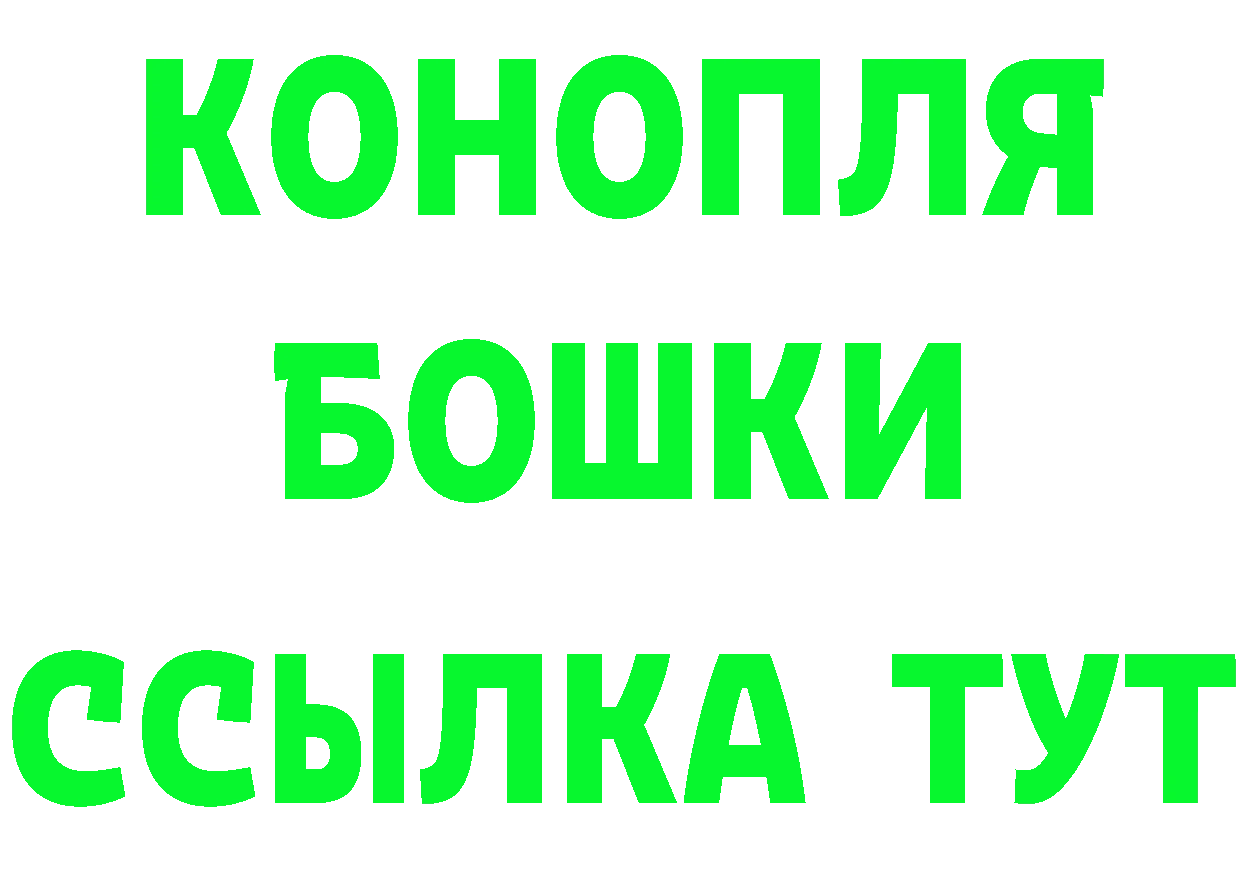 КОНОПЛЯ
БОШКИ
ССЫЛКА ТУТ